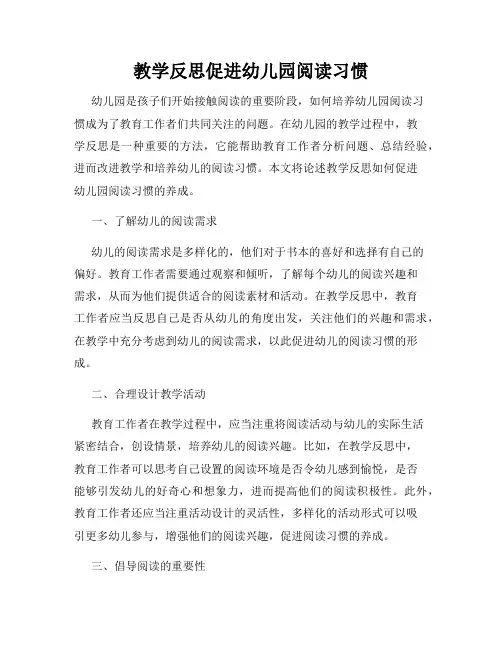 教学反思促进幼儿园阅读习惯

幼儿园是孩子们开始接触阅读的重要阶段，如何培养幼儿园阅读习惯成为了教育工作者们共同关注的问题。在幼儿园的教学过程中，教学反思是一种重要的方法，它能帮助教育工作者分析问题、总结经验，进而改进教学和培养幼儿的阅读习惯。本文将论述教学反思如何促进幼儿园阅读习惯的养成。

一、了解幼儿的阅读需求

幼儿的阅读需求是多样化的，他们对于书本的喜好和选择有自己的偏好。教育工作者需要通过观察和倾听，了解每个幼儿的阅读兴趣和需求，从而为他们提供适合的阅读素材和活动。在教学反思中，教育工作者应当反思自己是否从幼儿的角度出发，关注他们的兴趣和需求，在教学中充分考虑到幼儿的阅读需求，以此促进幼儿的阅读习惯的形成。

二、合理设计教学活动

教育工作者在教学过程中，应当注重将阅读活动与幼儿的实际生活紧密结合，创设情景，培养幼儿的阅读兴趣。比如，在教学反思中，教育工作者可以思考自己设置的阅读环境是否令幼儿感到愉悦，是否能够引发幼儿的好奇心和想象力，进而提高他们的阅读积极性。此外，教育工作者还应当注重活动设计的灵活性，多样化的活动形式可以吸引更多幼儿参与，增强他们的阅读兴趣，促进阅读习惯的养成。

三、倡导阅读的重要性